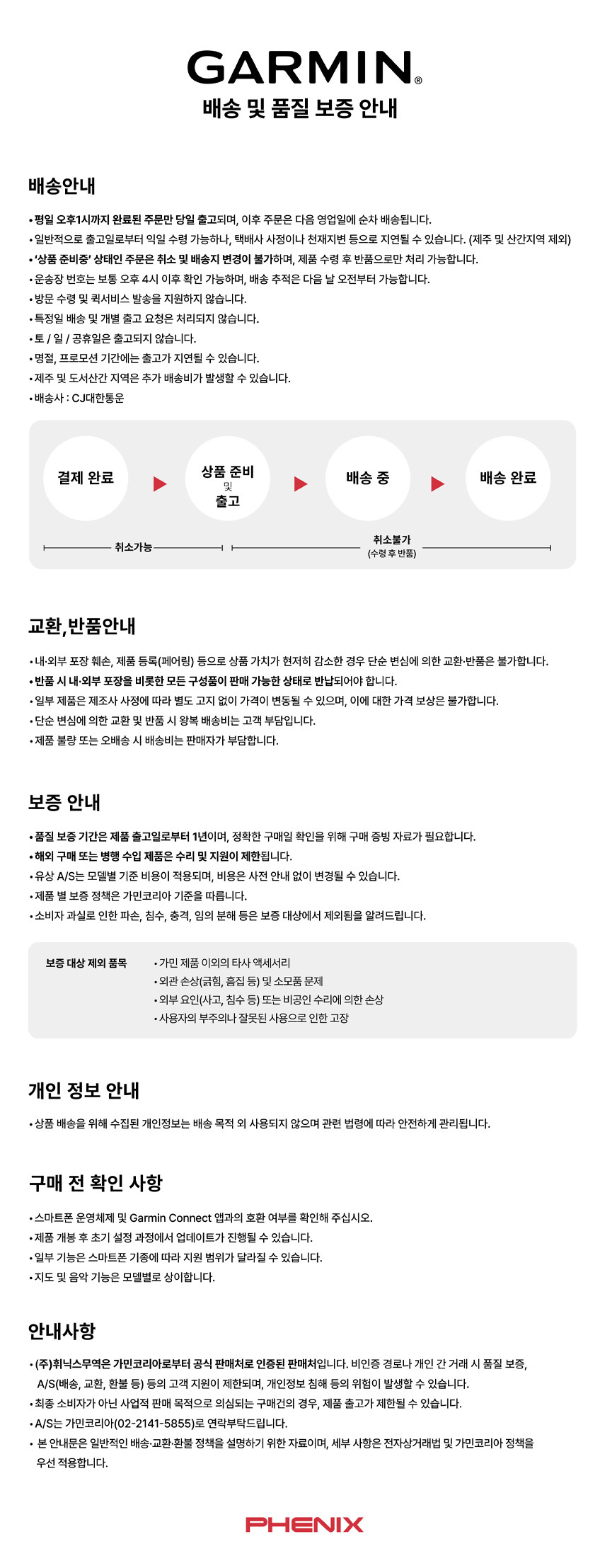 GARMIN®
배송 및 품질 보증 안내

배송안내

• 평일 오후1시까지 완료된 주문만 당일 출고되며, 이후 주문은 다음 영업일에 순차 배송됩니다.
• 일반적으로 출고일로부터 익일 수령 가능하나, 택배사 사정이나 천재지변 등으로 지연될 수 있습니다. (제주 및 산간지역 제외)
• '상품 준비중' 상태인 주문은 취소 및 배송지 변경이 불가하며, 제품 수령 후 반품으로만 처리 가능합니다.
• 운송장 번호는 보통 오후 4시 이후 확인 가능하며, 배송 추적은 다음 날 오전부터 가능합니다.
• 방문 수령 및 퀵서비스 발송을 지원하지 않습니다.
• 특정일 배송 및 개별 출고 요청은 처리되지 않습니다.
• 토 / 일 / 공휴일은 출고되지 않습니다.
• 명절, 프로모션 기간에는 출고가 지연될 수 있습니다.
• 제주 및 도서산간 지역은 추가 배송비가 발생할 수 있습니다.
• 배송사 : CJ대한통운

결제 완료
상품 준비 및 출고
배송 중
배송 완료
취소가능
취소불가
(수령 후 반품)

교환,반품안내

• 내·외부 포장 훼손, 제품 등록(페어링) 등으로 상품 가치가 현저히 감소한 경우 단순 변심에 의한 교환·반품은 불가합니다.
• 반품 시 내·외부 포장을 비롯한 모든 구성품이 판매 가능한 상태로 반납되어야 합니다.
• 일부 제품은 제조사 사정에 따라 별도 고지 없이 가격이 변동될 수 있으며, 이에 대한 가격 보상은 불가합니다.
• 단순 변심에 의한 교환 및 반품 시 왕복 배송비는 고객 부담입니다.
• 제품 불량 또는 오배송 시 배송비는 판매자가 부담합니다.

보증 안내

• 품질 보증 기간은 제품 출고일로부터 1년이며, 정확한 구매일 확인을 위해 구매 증빙 자료가 필요합니다.
• 해외 구매 또는 병행 수입 제품은 수리 및 지원이 제한됩니다.
• 유상 A/S는 모델별 기준 비용이 적용되며, 비용은 사전 안내 없이 변경될 수 있습니다.
• 제품 별 보증 정책은 가민코리아 기준을 따릅니다.
• 소비자 과실로 인한 파손, 침수, 충격, 임의 분해 등은 보증 대상에서 제외됨을 알려드립니다.

보증 대상 제외 품목
• 가민 제품 이외의 타사 액세서리
• 외관 손상(긁힘, 흠집 등) 및 소모품 문제
• 외부 요인(사고, 침수 등) 또는 비공인 수리에 의한 손상
• 사용자의 부주의나 잘못된 사용으로 인한 고장

개인 정보 안내

• 상품 배송을 위해 수집된 개인정보는 배송 목적 외 사용되지 않으며 관련 법령에 따라 안전하게 관리됩니다.

구매 전 확인 사항

• 스마트폰 운영체제 및 Garmin Connect 앱과의 호환 여부를 확인해 주십시오.
• 제품 개봉 후 초기 설정 과정에서 업데이트가 진행될 수 있습니다.
• 일부 기능은 스마트폰 기종에 따라 지원 범위가 달라질 수 있습니다.
• 지도 및 음악 기능은 모델별로 상이합니다.

안내사항

• (주)휘닉스무역은 가민코리아로부터 공식 판매처로 인증된 판매처입니다. 비인증 경로나 개인 간 거래 시 품질 보증, A/S(배송, 교환, 환불 등) 등의 고객 지원이 제한되며, 개인정보 침해 등의 위험이 발생할 수 있습니다.
• 최종 소비자가 아닌 사업적 판매 목적으로 의심되는 구매건의 경우, 제품 출고가 제한될 수 있습니다.
• A/S는 가민코리아(02-2141-5855)로 연락부탁드립니다.
• 본 안내문은 일반적인 배송·교환·환불 정책을 설명하기 위한 자료이며, 세부 사항은 전자상거래법 및 가민코리아 정책을 우선 적용합니다.

PHENIX